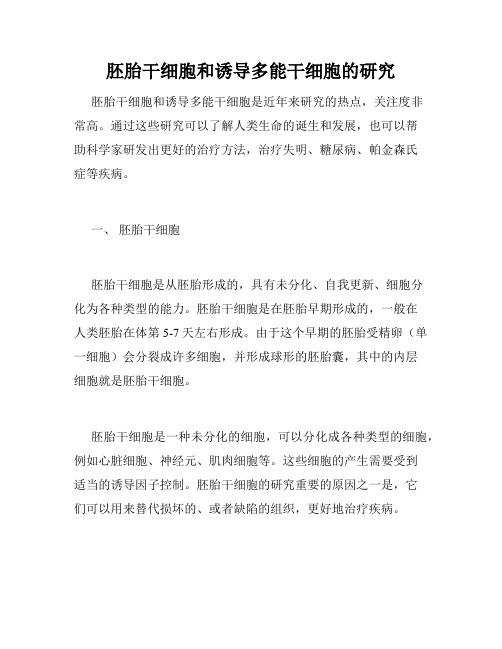 胚胎干细胞和诱导多能干细胞的研究

胚胎干细胞和诱导多能干细胞是近年来研究的热点，关注度非常高。通过这些研究可以了解人类生命的诞生和发展，也可以帮助科学家研发出更好的治疗方法，治疗失明、糖尿病、帕金森氏症等疾病。

一、 胚胎干细胞

胚胎干细胞是从胚胎形成的，具有未分化、自我更新、细胞分化为各种类型的能力。胚胎干细胞是在胚胎早期形成的，一般在人类胚胎在体第 5-7 天左右形成。由于这个早期的胚胎受精卵（单一细胞）会分裂成许多细胞，并形成球形的胚胎囊，其中的内层细胞就是胚胎干细胞。

胚胎干细胞是一种未分化的细胞，可以分化成各种类型的细胞，例如心脏细胞、神经元、肌肉细胞等。这些细胞的产生需要受到适当的诱导因子控制。胚胎干细胞的研究重要的原因之一是，它们可以用来替代损坏的、或者缺陷的组织，更好地治疗疾病。